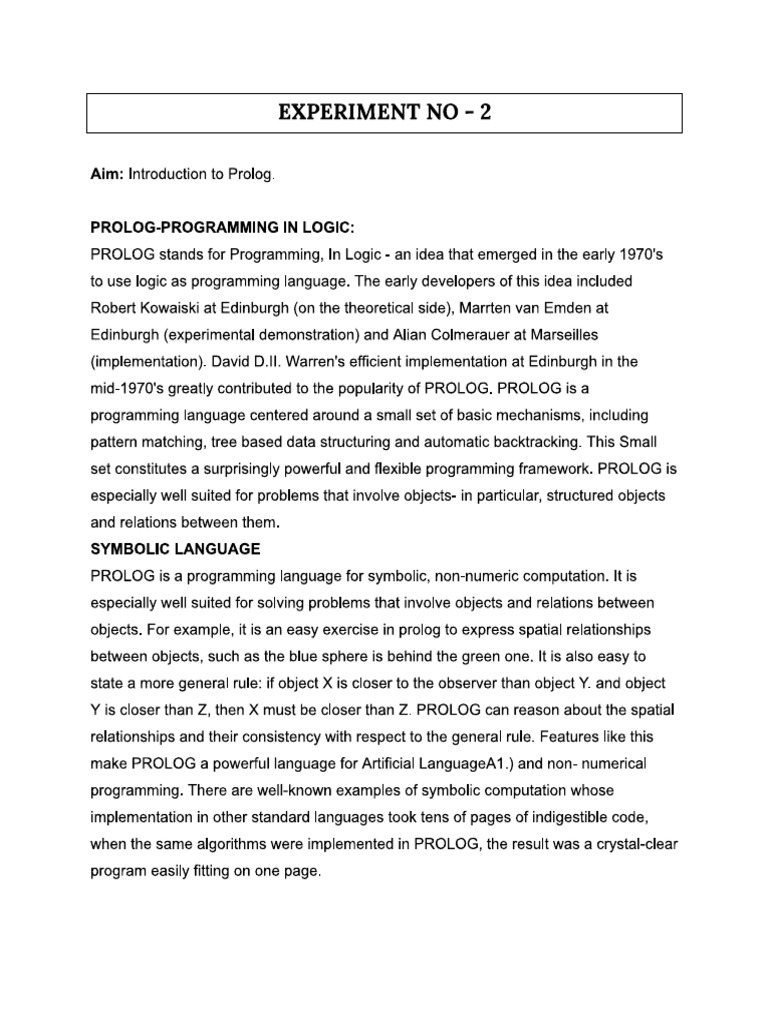 EXPERIMENT NO - 2

Aim: Introduction to Prolog.

PROLOG-PROGRAMMING IN LOGIC:
PROLOG stands for Programming, In Logic - an idea that emerged in the early 1970's to use logic as programming language. The early developers of this idea included Robert Kowaiski at Edinburgh (on the theoretical side), Marrten van Emden at Edinburgh (experimental demonstration) and Alian Colmerauer at Marseilles (implementation). David D.II. Warren's efficient implementation at Edinburgh in the mid-1970's greatly contributed to the popularity of PROLOG. PROLOG is a programming language centered around a small set of basic mechanisms, including pattern matching, tree based data structuring and automatic backtracking. This Small set constitutes a surprisingly powerful and flexible programming framework. PROLOG is especially well suited for problems that involve objects- in particular, structured objects and relations between them.
SYMBOLIC LANGUAGE
PROLOG is a programming language for symbolic, non-numeric computation. It is especially well suited for solving problems that involve objects and relations between objects. For example, it is an easy exercise in prolog to express spatial relationships between objects, such as the blue sphere is behind the green one. It is also easy to state a more general rule: if object X is closer to the observer than object Y. and object Y is closer than Z, then X must be closer than Z. PROLOG can reason about the spatial relationships and their consistency with respect to the general rule. Features like this make PROLOG a powerful language for Artificial LanguageA1.) and non- numerical programming. There are well-known examples of symbolic computation whose implementation in other standard languages took tens of pages of indigestible code, when the same algorithms were implemented in PROLOG, the result was a crystal-clear program easily fitting on one page.